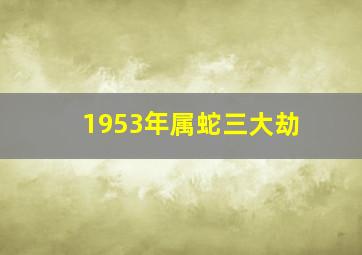 1953年属蛇三大劫